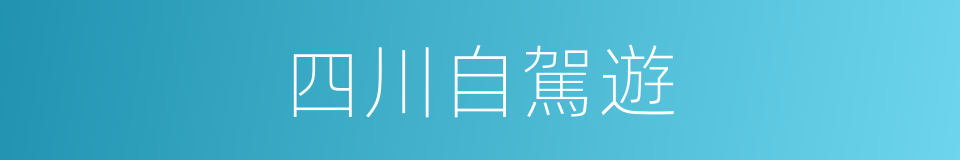 四川自駕遊